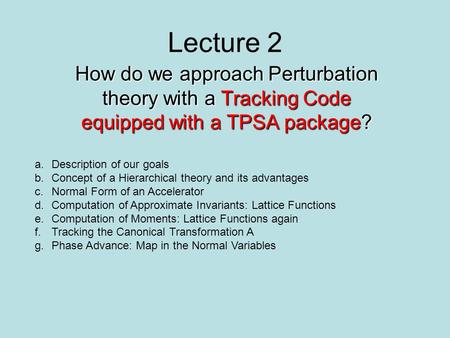 Lecture 2

How do we approach Perturbation theory with a Tracking Code equipped with a TPSA package?

a. Description of our goals
b. Concept of a Hierarchical theory and its advantages
c. Normal Form of an Accelerator
d. Computation of Approximate Invariants: Lattice Functions
e. Computation of Moments: Lattice Functions again
f. Tracking the Canonical Transformation A
g. Phase Advance: Map in the Normal Variables